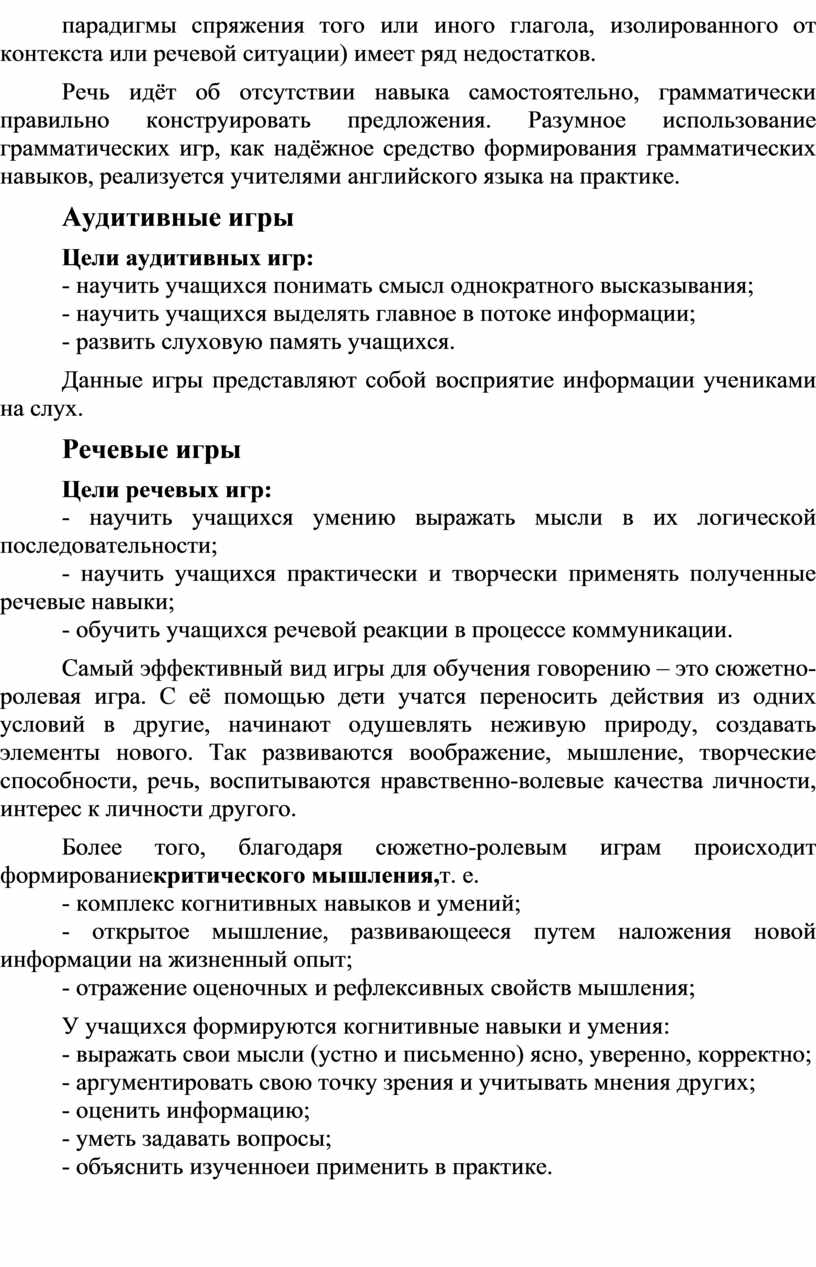 парадигмы спряжения того или иного глагола, изолированного от контекста или речевой ситуации) имеет ряд недостатков.

Речь идёт об отсутствии навыка самостоятельно, грамматически правильно конструировать предложения. Разумное использование грамматических игр, как надёжное средство формирования грамматических навыков, реализуется учителями английского языка на практике.

Аудитивные игры

Цели аудитивных игр:
- научить учащихся понимать смысл однократного высказывания;
- научить учащихся выделять главное в потоке информации;
- развить слуховую память учащихся.

Данные игры представляют собой восприятие информации учениками на слух.

Речевые игры

Цели речевых игр:
- научить учащихся умению выражать мысли в их логической последовательности;
- научить учащихся практически и творчески применять полученные речевые навыки;
- обучить учащихся речевой реакции в процессе коммуникации.

Самый эффективный вид игры для обучения говорению – это сюжетно-ролевая игра. С её помощью дети учатся переносить действия из одних условий в другие, начинают одушевлять неживую природу, создавать элементы нового. Так развиваются воображение, мышление, творческие способности, речь, воспитываются нравственно-волевые качества личности, интерес к личности другого.

Более того, благодаря сюжетно-ролевым играм происходит формированиекритического мышления,т. е.
- комплекс когнитивных навыков и умений;
- открытое мышление, развивающееся путем наложения новой информации на жизненный опыт;
- отражение оценочных и рефлексивных свойств мышления;

У учащихся формируются когнитивные навыки и умения:
- выражать свои мысли (устно и письменно) ясно, уверенно, корректно;
- аргументировать свою точку зрения и учитывать мнения других;
- оценить информацию;
- уметь задавать вопросы;
- объяснить изученноеи применить в практике.